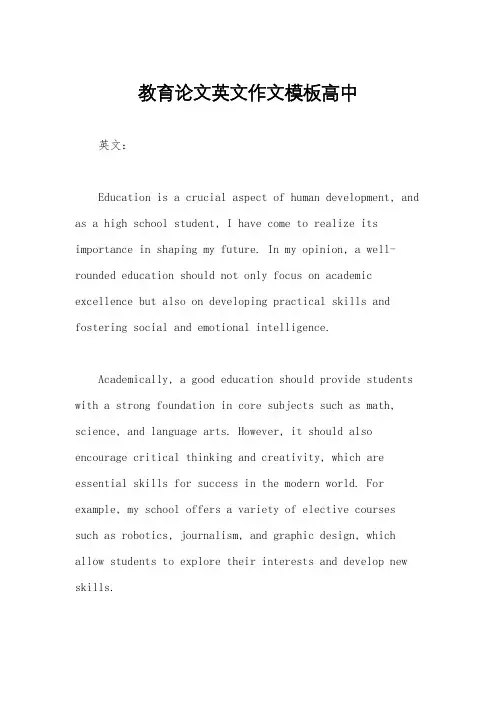 教育论文英文作文模板高中

英文：

Education is a crucial aspect of human development, and as a high school student, I have come to realize its importance in shaping my future. In my opinion, a well-rounded education should not only focus on academic excellence but also on developing practical skills and fostering social and emotional intelligence.

Academically, a good education should provide students with a strong foundation in core subjects such as math, science, and language arts. However, it should also encourage critical thinking and creativity, which are essential skills for success in the modern world. For example, my school offers a variety of elective courses such as robotics, journalism, and graphic design, which allow students to explore their interests and develop new skills.